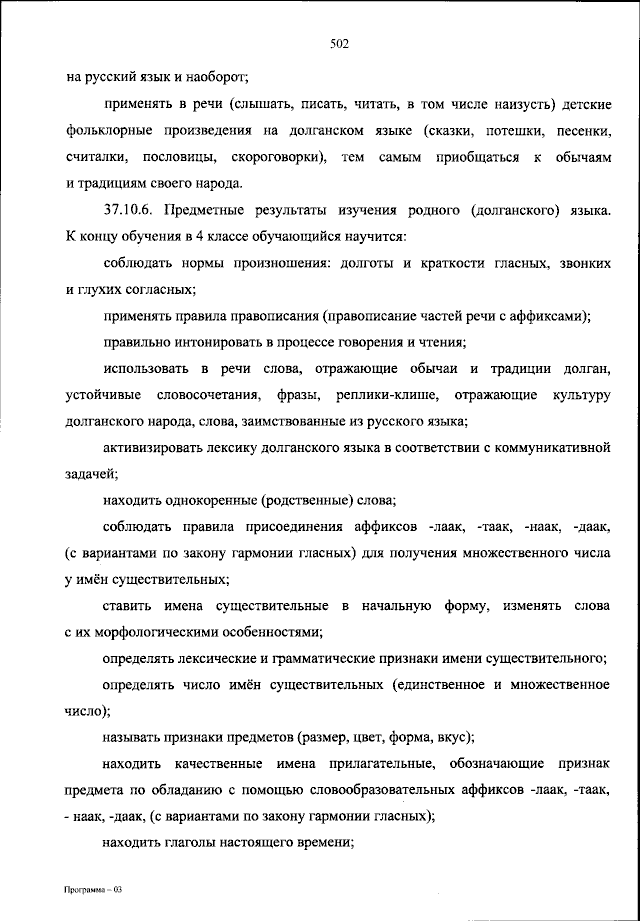 502

на русский язык и наоборот;

применять в речи (слышать, писать, читать, в том числе наизусть) детские фольклорные произведения на долганском языке (сказки, потешки, песенки, считалки, пословицы, скороговорки), тем самым приобщаться к обычаям и традициям своего народа.

37.10.6. Предметные результаты изучения родного (долганского) языка. К концу обучения в 4 классе обучающийся научится:

соблюдать нормы произношения: долготы и краткости гласных, звонких и глухих согласных;

применять правила правописания (правописание частей речи с аффиксами);

правильно интонировать в процессе говорения и чтения;

использовать в речи слова, отражающие обычаи и традиции долган, устойчивые словосочетания, фразы, реплики-клише, отражающие культуру долганского народа, слова, заимствованные из русского языка;

активизировать лексику долганского языка в соответствии с коммуникативной задачей;

находить однокоренные (родственные) слова;

соблюдать правила присоединения аффиксов -лаак, -таак, -наак, -даак, (с вариантами по закону гармонии гласных) для получения множественного числа у имён существительных;

ставить имена существительные в начальную форму, изменять слова с их морфологическими особенностями;

определять лексические и грамматические признаки имени существительного;

определять число имён существительных (единственное и множественное число);

называть признаки предметов (размер, цвет, форма, вкус);

находить качественные имена прилагательные, обозначающие признак предмета по обладанию с помощью словообразовательных аффиксов -лаак, -таак, - наак, -даак, (с вариантами по закону гармонии гласных);

находить глаголы настоящего времени;

Программа – 03